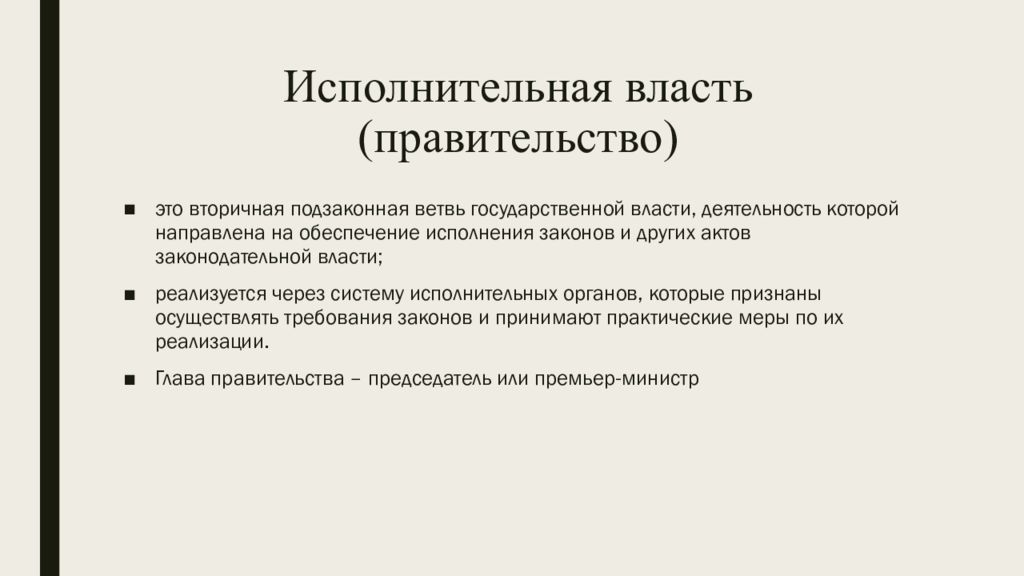 Исполнительная власть (правительство)

■ это вторичная подзаконная ветвь государственной власти, деятельность которой направлена на обеспечение исполнения законов и других актов законодательной власти;

■ реализуется через систему исполнительных органов, которые признаны осуществлять требования законов и принимают практические меры по их реализации.

■ Глава правительства – председатель или премьер-министр